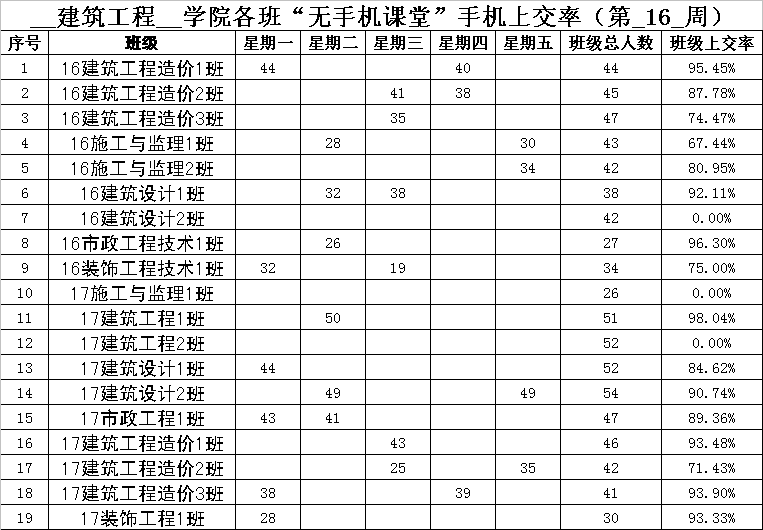 __建筑工程__学院各班“无手机课堂”手机上交率（第_16_周）

| 序号 | 班级 | 星期一 | 星期二 | 星期三 | 星期四 | 星期五 | 班级总人数 | 班级上交率 |
|---|---|---|---|---|---|---|---|---|
| 1 | 16建筑工程造价1班 | 44 | | | 40 | | 44 | 95.45% |
| 2 | 16建筑工程造价2班 | | | 41 | 38 | | 45 | 87.78% |
| 3 | 16建筑工程造价3班 | | | 35 | | | 47 | 74.47% |
| 4 | 16施工与监理1班 | | 28 | | | 30 | 43 | 67.44% |
| 5 | 16施工与监理2班 | | | | | 34 | 42 | 80.95% |
| 6 | 16建筑设计1班 | | 32 | 38 | | | 38 | 92.11% |
| 7 | 16建筑设计2班 | | | | | | 42 | 0.00% |
| 8 | 16市政工程技术1班 | | 26 | | | | 27 | 96.30% |
| 9 | 16装饰工程技术1班 | 32 | | 19 | | | 34 | 75.00% |
| 10 | 17施工与监理1班 | | | | | | 26 | 0.00% |
| 11 | 17建筑工程1班 | | 50 | | | | 51 | 98.04% |
| 12 | 17建筑工程2班 | | | | | | 52 | 0.00% |
| 13 | 17建筑设计1班 | 44 | | | | | 52 | 84.62% |
| 14 | 17建筑设计2班 | | 49 | | | 49 | 54 | 90.74% |
| 15 | 17市政工程1班 | 43 | 41 | | | | 47 | 89.36% |
| 16 | 17建筑工程造价1班 | | | 43 | | | 46 | 93.48% |
| 17 | 17建筑工程造价2班 | | | 25 | | 35 | 42 | 71.43% |
| 18 | 17建筑工程造价3班 | 38 | | | 39 | | 41 | 93.90% |
| 19 | 17装饰工程1班 | 28 | | | | | 30 | 93.33% |